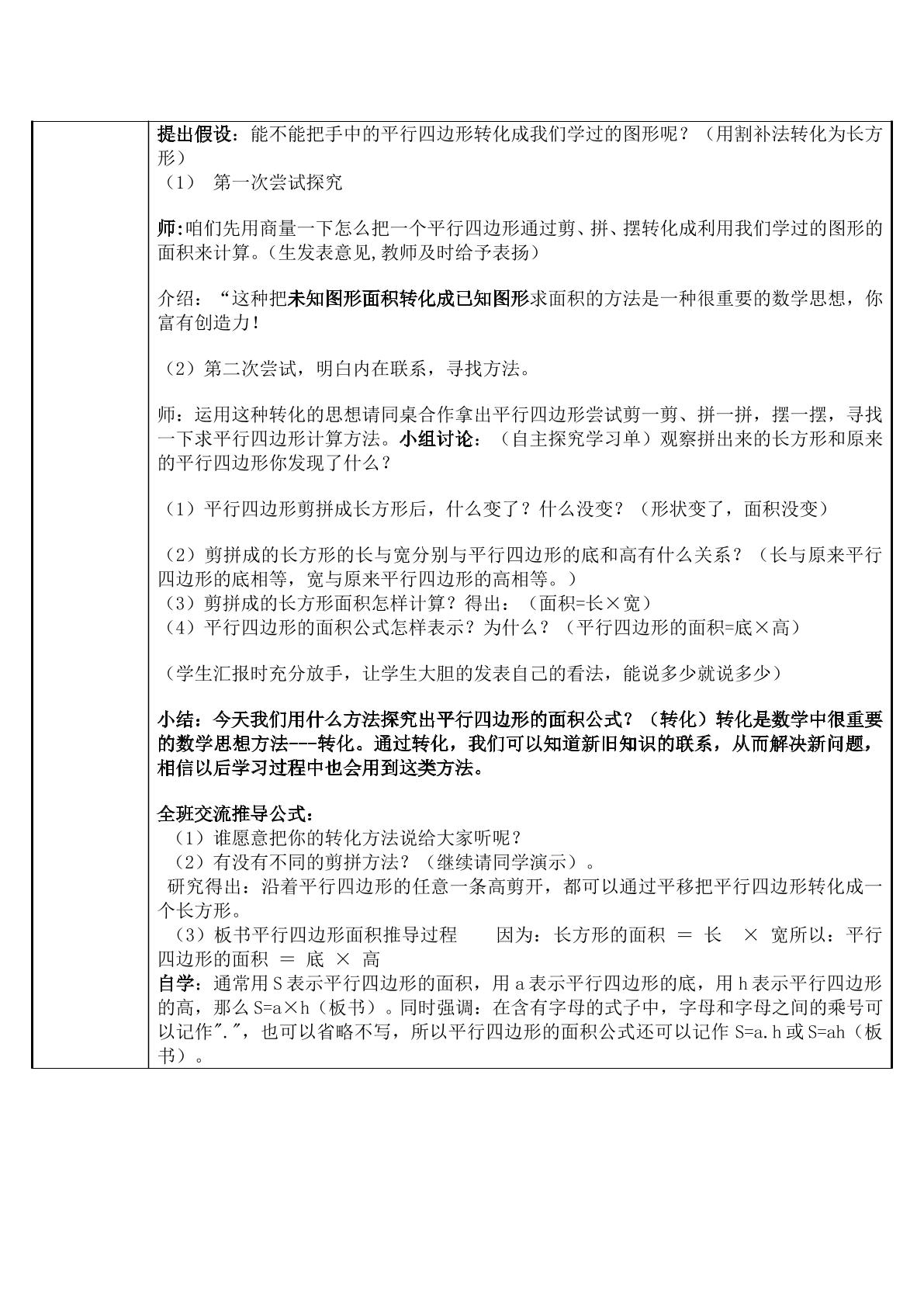 提出假设：能不能把手中的平行四边形转化成我们学过的图形呢？（用割补法转化为长方形）
（1） 第一次尝试探究

师:咱们先用商量一下怎么把一个平行四边形通过剪、拼、摆转化成利用我们学过的图形的面积来计算。（生发表意见,教师及时给予表扬）

介绍：“这种把未知图形面积转化成已知图形求面积的方法是一种很重要的数学思想，你富有创造力！

（2）第二次尝试，明白内在联系，寻找方法。

师：运用这种转化的思想请同桌合作拿出平行四边形尝试剪一剪、拼一拼，摆一摆，寻找一下求平行四边形计算方法。小组讨论：（自主探究学习单）观察拼出来的长方形和原来的平行四边形你发现了什么？

（1）平行四边形剪拼成长方形后，什么变了？什么没变？（形状变了，面积没变）

（2）剪拼成的长方形的长与宽分别与平行四边形的底和高有什么关系？（长与原来平行四边形的底相等，宽与原来平行四边形的高相等。）
（3）剪拼成的长方形面积怎样计算？得出：（面积=长×宽）
（4）平行四边形的面积公式怎样表示？为什么？（平行四边形的面积=底×高）

（学生汇报时充分放手，让学生大胆的发表自己的看法，能说多少就说多少）

小结：今天我们用什么方法探究出平行四边形的面积公式？（转化）转化是数学中很重要的数学思想方法---转化。通过转化，我们可以知道新旧知识的联系，从而解决新问题，相信以后学习过程中也会用到这类方法。

全班交流推导公式：
（1）谁愿意把你的转化方法说给大家听呢？
（2）有没有不同的剪拼方法？（继续请同学演示）。
研究得出：沿着平行四边形的任意一条高剪开，都可以通过平移把平行四边形转化成一个长方形。
（3）板书平行四边形面积推导过程 因为：长方形的面积 ＝ 长 × 宽所以：平行四边形的面积 ＝ 底 × 高
自学：通常用S表示平行四边形的面积，用a表示平行四边形的底，用h表示平行四边形的高，那么S=a×h（板书）。同时强调：在含有字母的式子中，字母和字母之间的乘号可以记作"."，也可以省略不写，所以平行四边形的面积公式还可以记作S=a.h或S=ah（板书）。